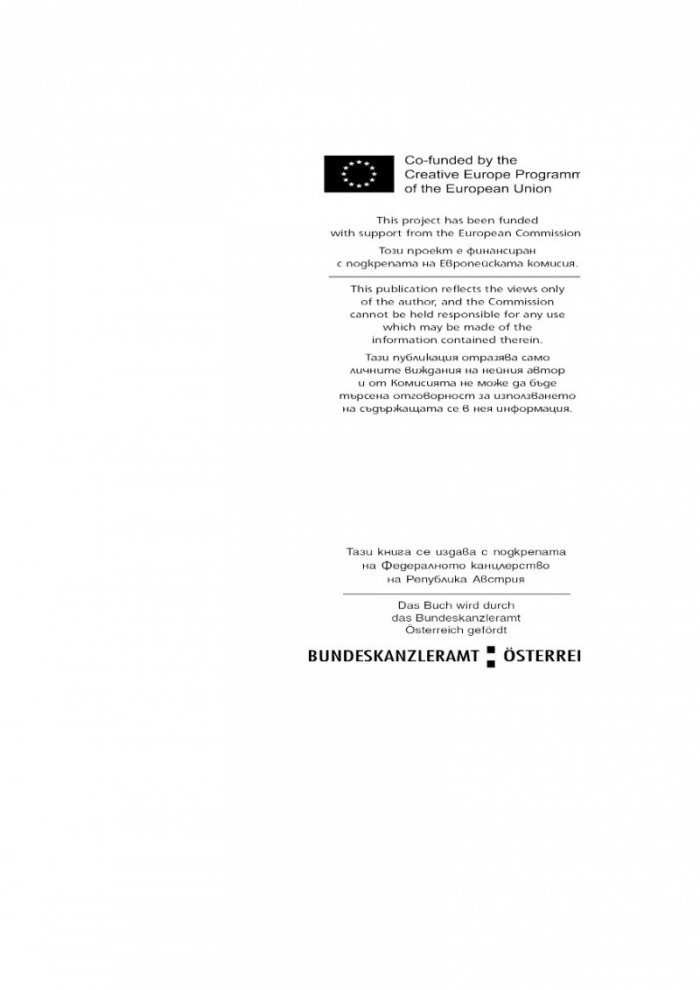 Co-funded by the Creative Europe Programm of the European Union

This project has been funded with support from the European Commission

Този проект е финансиран с подкрепата на Европейската комисия.

This publication reflects the views only of the author, and the Commission cannot be held responsible for any use which may be made of the information contained therein.

Тази публикация отразява само личните виждания на нейния автор и от Комисията не може да бъде търсена отговорност за използването на съдържащата се в нея информация.

Тази книга се издава с подкрепата на Федералното канцлерство на Република Австрия

Das Buch wird durch das Bundeskanzleramt Österreich gefördt

BUNDESKANZLERAMT ÖSTERREI